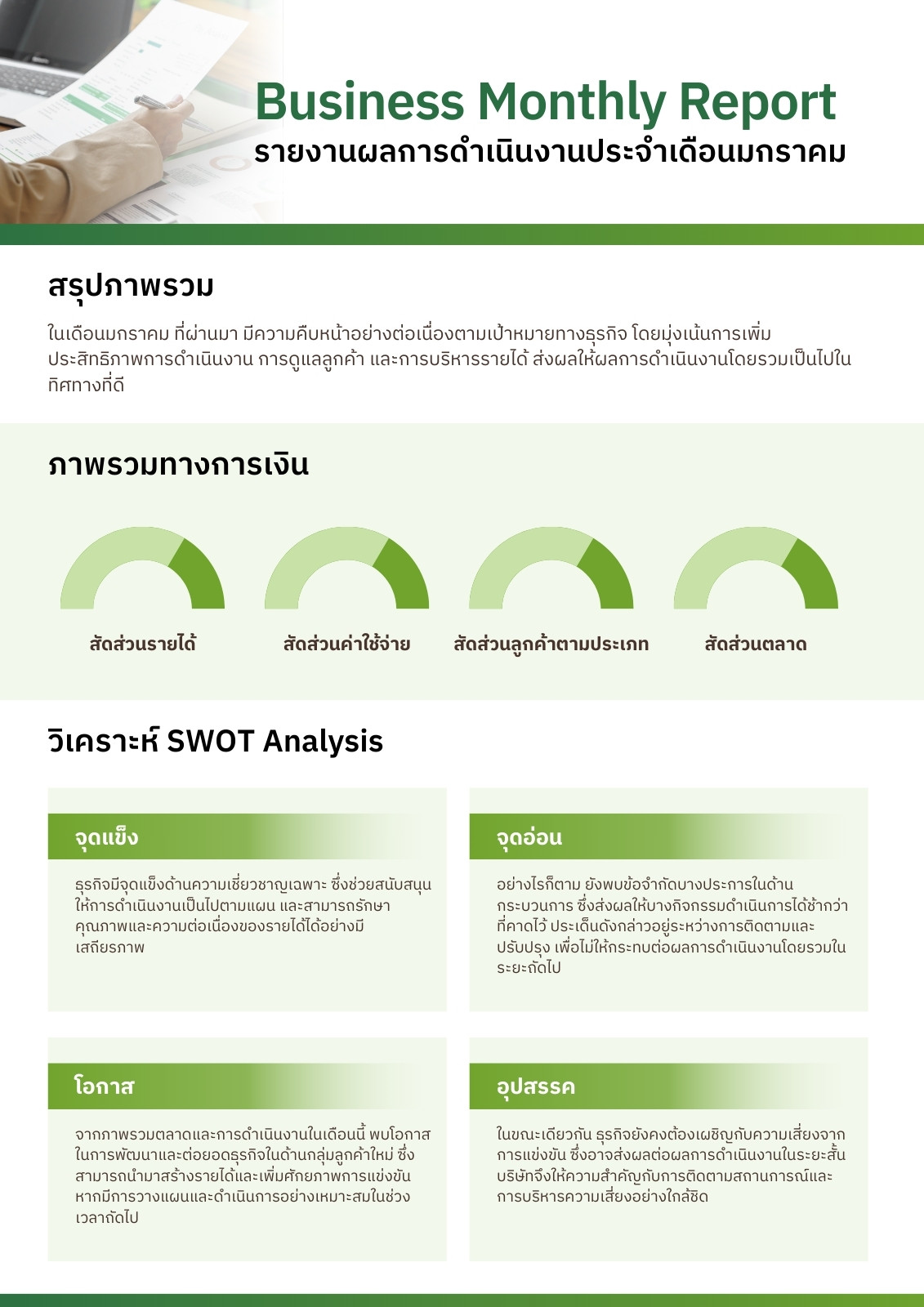 Business Monthly Report
รายงานผลการดำเนินงานประจำเดือนมกราคม

สรุปภาพรวม

ในเดือนมกราคม ที่ผ่านมา มีความคืบหน้าอย่างต่อเนื่องตามเป้าหมายทางธุรกิจ โดยมุ่งเน้นการเพิ่มประสิทธิภาพการดำเนินงาน การดูแลลูกค้า และการบริหารรายได้ ส่งผลให้ผลการดำเนินงานโดยรวมเป็นไปในทิศทางที่ดี

ภาพรวมทางการเงิน

สัดส่วนรายได้

สัดส่วนค่าใช้จ่าย

สัดส่วนลูกค้าตามประเภท

สัดส่วนตลาด

วิเคราะห์ SWOT Analysis

จุดแข็ง

ธุรกิจมีจุดแข็งด้านความเชี่ยวชาญเฉพาะ ซึ่งช่วยสนับสนุนให้การดำเนินงานเป็นไปตามแผน และสามารถรักษาคุณภาพและความต่อเนื่องของรายได้ได้อย่างมีเสถียรภาพ

จุดอ่อน

อย่างไรก็ตาม ยังพบข้อจำกัดบางประการในด้านกระบวนการ ซึ่งส่งผลให้บางกิจกรรมดำเนินการได้ช้ากว่าที่คาดไว้ ประเด็นดังกล่าวอยู่ระหว่างการติดตามและปรับปรุง เพื่อไม่ให้กระทบต่อผลการดำเนินงานโดยรวมในระยะถัดไป

โอกาส

จากภาพรวมตลาดและการดำเนินงานในเดือนนี้ พบโอกาสในการพัฒนาและต่อยอดธุรกิจในด้านกลุ่มลูกค้าใหม่ ซึ่งสามารถนำมาสร้างรายได้และเพิ่มศักยภาพการแข่งขัน หากมีการวางแผนและดำเนินการอย่างเหมาะสมในช่วงเวลาถัดไป

อุปสรรค

ในขณะเดียวกัน ธุรกิจยังคงต้องเผชิญกับความเสี่ยงจากการแข่งขัน ซึ่งอาจส่งผลต่อผลการดำเนินงานในระยะสั้น บริษัทจึงให้ความสำคัญกับการติดตามสถานการณ์และการบริหารความเสี่ยงอย่างใกล้ชิด